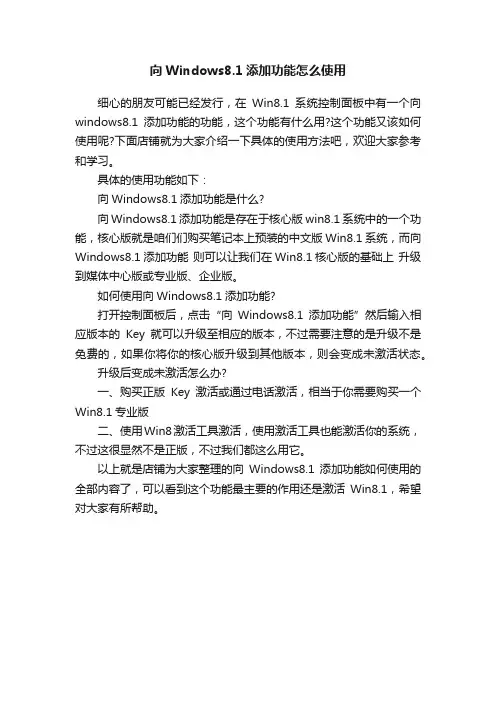 向 Windows8.1 添加功能怎么使用

细心的朋友可能已经发行，在 Win8.1 系统控制面板中有一个向 windows8.1 添加功能的功能，这个功能有什么用?这个功能又该如何使用呢?下面店铺就为大家介绍一下具体的使用方法吧，欢迎大家参考和学习。

具体的使用功能如下：

向 Windows8.1 添加功能是什么?

向 Windows8.1 添加功能是存在于核心版 win8.1 系统中的一个功能，核心版就是咱们们购买笔记本上预装的中文版 Win8.1 系统，而向 Windows8.1 添加功能 则可以让我们在 Win8.1 核心版的基础上 升级到媒体中心版或专业版、企业版。

如何使用向 Windows8.1 添加功能?

打开控制面板后，点击“向 Windows8.1 添加功能”然后输入相应版本的 Key 就可以升级至相应的版本，不过需要注意的是升级不是免费的，如果你将你的核心版升级到其他版本，则会变成未激活状态。

升级后变成未激活怎么办?

一、购买正版 Key 激活或通过电话激活，相当于你需要购买一个 Win8.1 专业版

二、使用 Win8 激活工具激活，使用激活工具也能激活你的系统，不过这很显然不是正版，不过我们都这么用它。

以上就是店铺为大家整理的向 Windows8.1 添加功能如何使用的全部内容了，可以看到这个功能最主要的作用还是激活 Win8.1，希望对大家有所帮助。